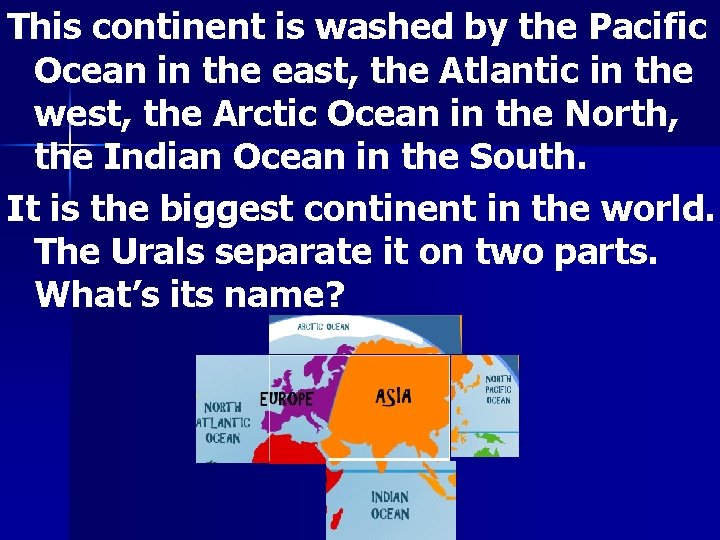 This continent is washed by the Pacific Ocean in the east, the Atlantic in the west, the Arctic Ocean in the North, the Indian Ocean in the South.

It is the biggest continent in the world. The Urals separate it on two parts. What's its name?

ARCTIC OCEAN

NORTH ATLANTIC OCEAN

EUROPE

ASIA

NORTH PACIFIC OCEAN

INDIAN OCEAN